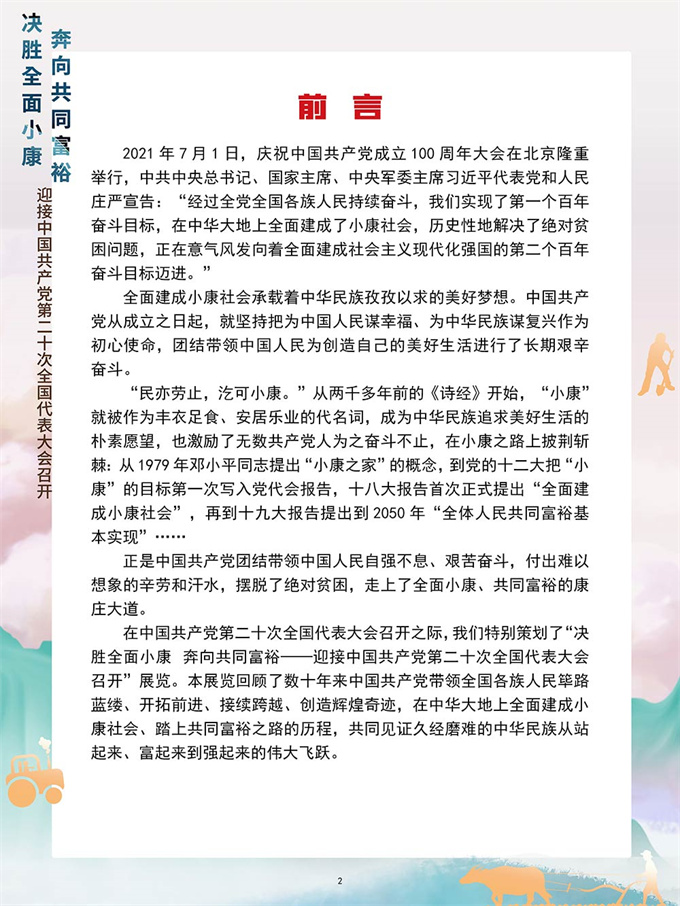 决胜全面小康

奔向共同富裕

迎接中国共产党第二十次全国代表大会召开

前言

2021年7月1日，庆祝中国共产党成立100周年大会在北京隆重举行，中共中央总书记、国家主席、中央军委主席习近平代表党和人民庄严宣告：“经过全党全国各族人民持续奋斗，我们实现了第一个百年奋斗目标，在中华大地上全面建成了小康社会，历史性地解决了绝对贫困问题，正在意气风发向着全面建成社会主义现代化强国的第二个百年奋斗目标迈进。”

全面建成小康社会承载着中华民族孜孜以求的美好梦想。中国共产党从成立之日起，就坚持把为中国人民谋幸福、为中华民族谋复兴作为初心使命，团结带领中国人民为创造自己的美好生活进行了长期艰辛奋斗。

“民亦劳止，汔可小康。”从两千多年前的《诗经》开始，“小康”就被作为丰衣足食、安居乐业的代名词，成为中华民族追求美好生活的朴素愿望，也激励了无数共产党人为之奋斗不止，在小康之路上披荆斩棘：从1979年邓小平同志提出“小康之家”的概念，到党的十二大把“小康”的目标第一次写入党代会报告，十八大报告首次正式提出“全面建成小康社会”，再到十九大报告提出到2050年“全体人民共同富裕基本实现”……

正是中国共产党团结带领中国人民自强不息、艰苦奋斗，付出难以想象的辛劳和汗水，摆脱了绝对贫困，走上了全面小康、共同富裕的康庄大道。

在中国共产党第二十次全国代表大会召开之际，我们特别策划了“决胜全面小康 奔向共同富裕——迎接中国共产党第二十次全国代表大会召开”展览。本展览回顾了数十年来中国共产党带领全国各族人民筚路蓝缕、开拓前进、接续跨越、创造辉煌奇迹，在中华大地上全面建成小康社会、踏上共同富裕之路的历程，共同见证久经磨难的中华民族从站起来、富起来到强起来的伟大飞跃。

2